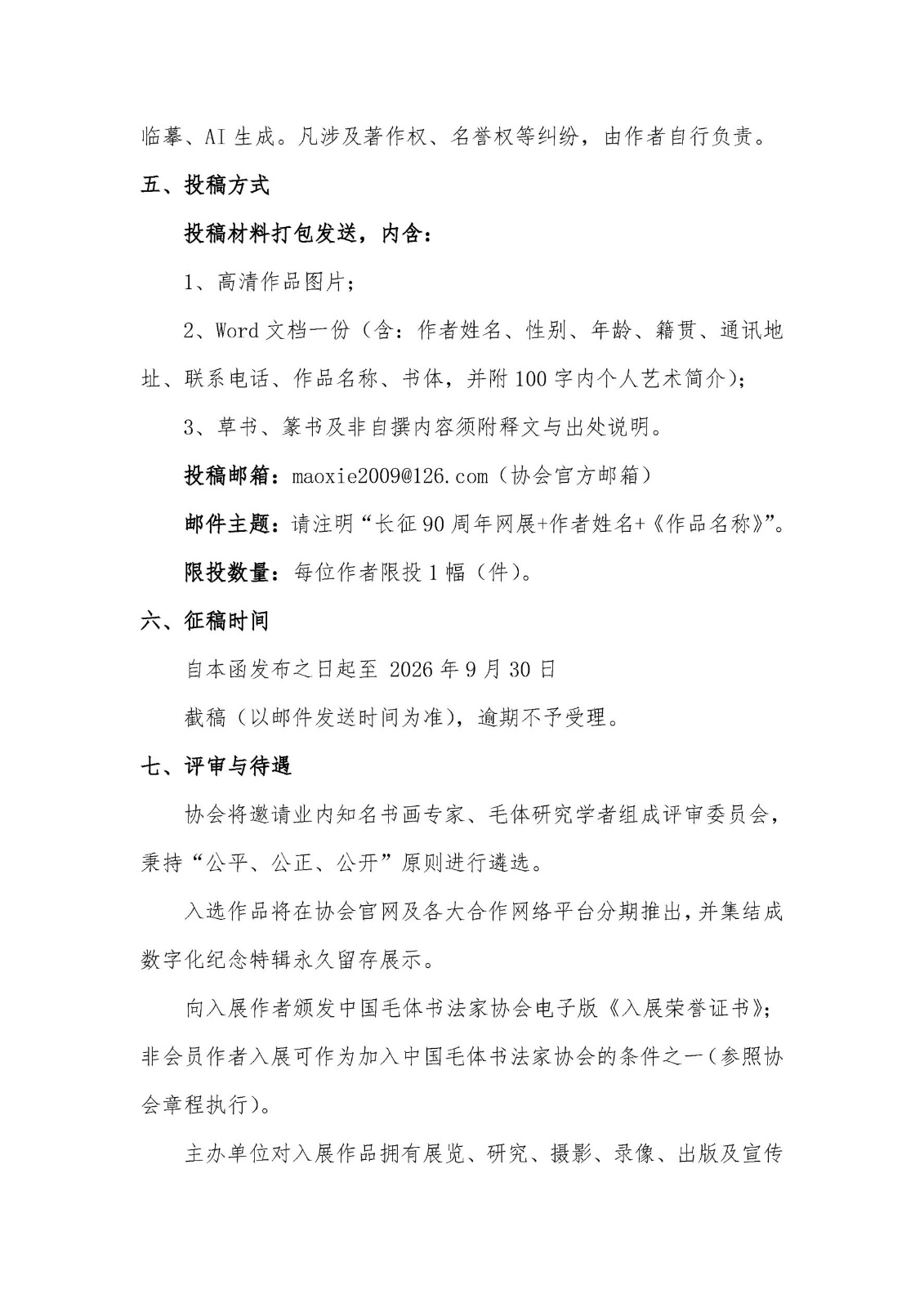 临摹、AI生成。凡涉及著作权、名誉权等纠纷，由作者自行负责。

五、投稿方式

投稿材料打包发送，内含：

1、高清作品图片；

2、Word文档一份（含：作者姓名、性别、年龄、籍贯、通讯地址、联系电话、作品名称、书体，并附100字内个人艺术简介）；

3、草书、篆书及非自撰内容须附释文与出处说明。

投稿邮箱：maoxie2009@126.com（协会官方邮箱）

邮件主题：请注明“长征90周年网展+作者姓名+《作品名称》”。

限投数量：每位作者限投1幅（件）。

六、征稿时间

自本函发布之日起至2026年9月30日

截稿（以邮件发送时间为准），逾期不予受理。

七、评审与待遇

协会将邀请业内知名书画专家、毛体研究学者组成评审委员会，秉持“公平、公正、公开”原则进行遴选。

入选作品将在协会官网及各大合作网络平台分期推出，并集结成数字化纪念特辑永久留存展示。

向入展作者颁发中国毛体书法家协会电子版《入展荣誉证书》；非会员作者入展可作为加入中国毛体书法家协会的条件之一（参照协会章程执行）。

主办单位对入展作品拥有展览、研究、摄影、录像、出版及宣传